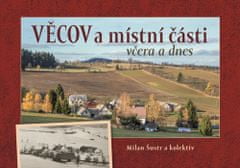 VĚCOV a místní části
včera a dnes

Milan Šustr a kolektiv